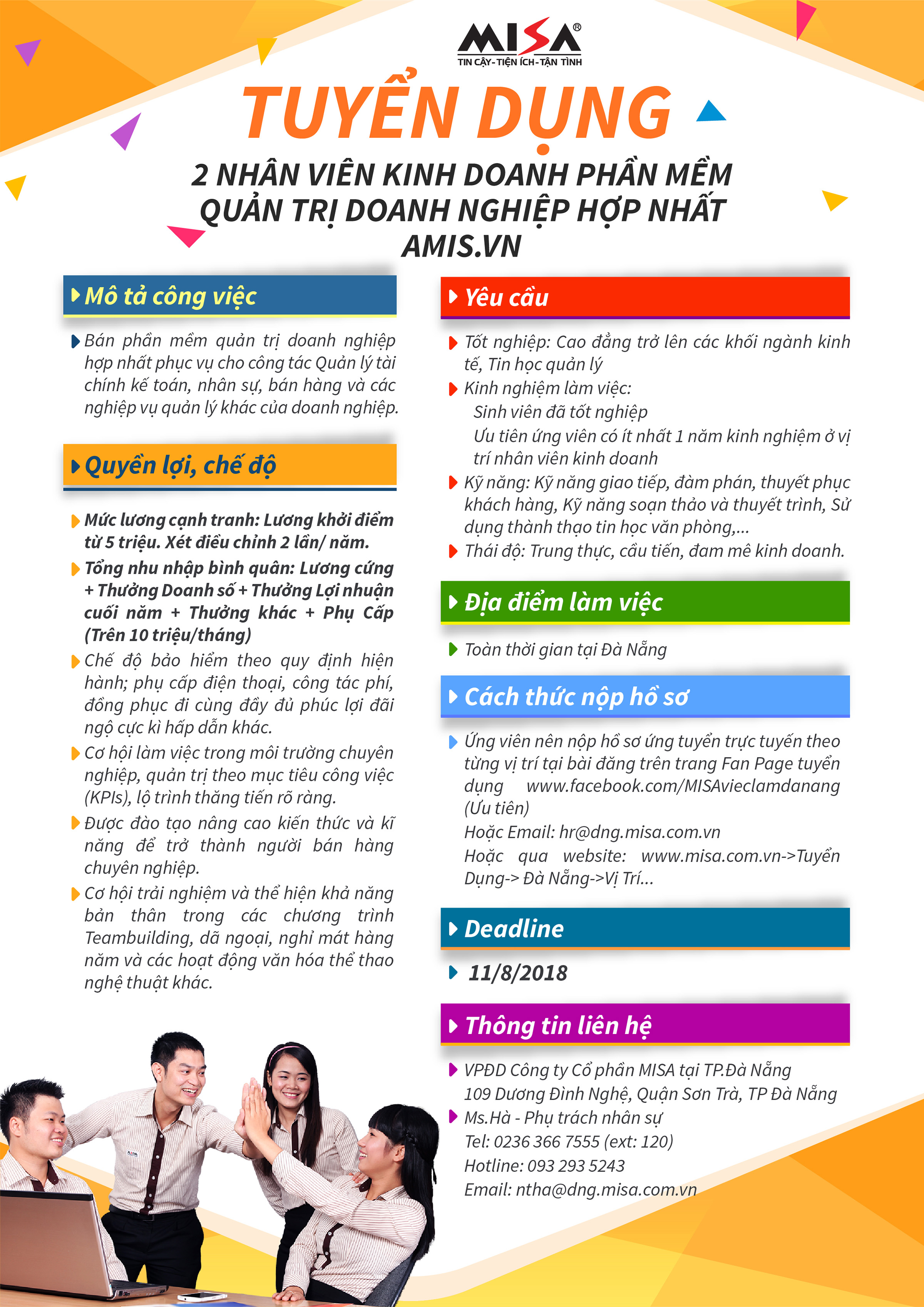 MISA®
TIN CẬY - TIỆN ÍCH - TẬN TÌNH

TUYỂN DỤNG

2 NHÂN VIÊN KINH DOANH PHẦN MỀM QUẢN TRỊ DOANH NGHIỆP HỢP NHẤT AMIS.VN

Mô tả công việc

Bán phần mềm quản trị doanh nghiệp hợp nhất phục vụ cho công tác Quản lý tài chính kế toán, nhân sự, bán hàng và các nghiệp vụ quản lý khác của doanh nghiệp.

Quyền lợi, chế độ

Mức lương cạnh tranh: Lương khởi điểm từ 5 triệu. Xét điều chỉnh 2 lần/ năm.

Tổng nhu nhập bình quân: Lương cứng + Thưởng Doanh số + Thưởng Lợi nhuận cuối năm + Thưởng khác + Phụ Cấp (Trên 10 triệu/tháng)

Chế độ bảo hiểm theo quy định hiện hành; phụ cấp điện thoại, công tác phí, đồng phục đi cùng đầy đủ phúc lợi đãi ngộ cực kì hấp dẫn khác.

Cơ hội làm việc trong môi trường chuyên nghiệp, quản trị theo mục tiêu công việc (KPIs), lộ trình thăng tiến rõ ràng.

Được đào tạo nâng cao kiến thức và kĩ năng để trở thành người bán hàng chuyên nghiệp.

Cơ hội trải nghiệm và thể hiện khả năng bản thân trong các chương trình Teambuilding, dã ngoại, nghỉ mát hàng năm và các hoạt động văn hóa thể thao nghệ thuật khác.

Yêu cầu

Tốt nghiệp: Cao đẳng trở lên các khối ngành kinh tế, Tin học quản lý

Kinh nghiệm làm việc:
Sinh viên đã tốt nghiệp
Ưu tiên ứng viên có ít nhất 1 năm kinh nghiệm ở vị trí nhân viên kinh doanh

Kỹ năng: Kỹ năng giao tiếp, đàm phán, thuyết phục khách hàng, Kỹ năng soạn thảo và thuyết trình, Sử dụng thành thạo tin học văn phòng,...

Thái độ: Trung thực, cầu tiến, đam mê kinh doanh.

Địa điểm làm việc

Toàn thời gian tại Đà Nẵng

Cách thức nộp hồ sơ

Ứng viên nên nộp hồ sơ ứng tuyển trực tuyến theo từng vị trí tại bài đăng trên trang Fan Page tuyển dụng www.facebook.com/MISAvieclamdanang (Ưu tiên)
Hoặc Email: hr@dng.misa.com.vn
Hoặc qua website: www.misa.com.vn->Tuyển Dụng-> Đà Nẵng->Vị Trí...

Deadline

11/8/2018

Thông tin liên hệ

VPĐD Công ty Cổ phần MISA tại TP.Đà Nẵng
109 Dương Đình Nghệ, Quận Sơn Trà, TP Đà Nẵng

Ms.Hà - Phụ trách nhân sự
Tel: 0236 366 7555 (ext: 120)
Hotline: 093 293 5243
Email: ntha@dng.misa.com.vn